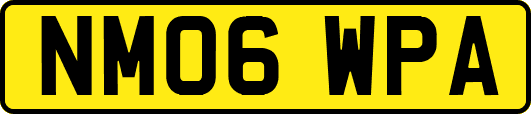 NM06 WPA